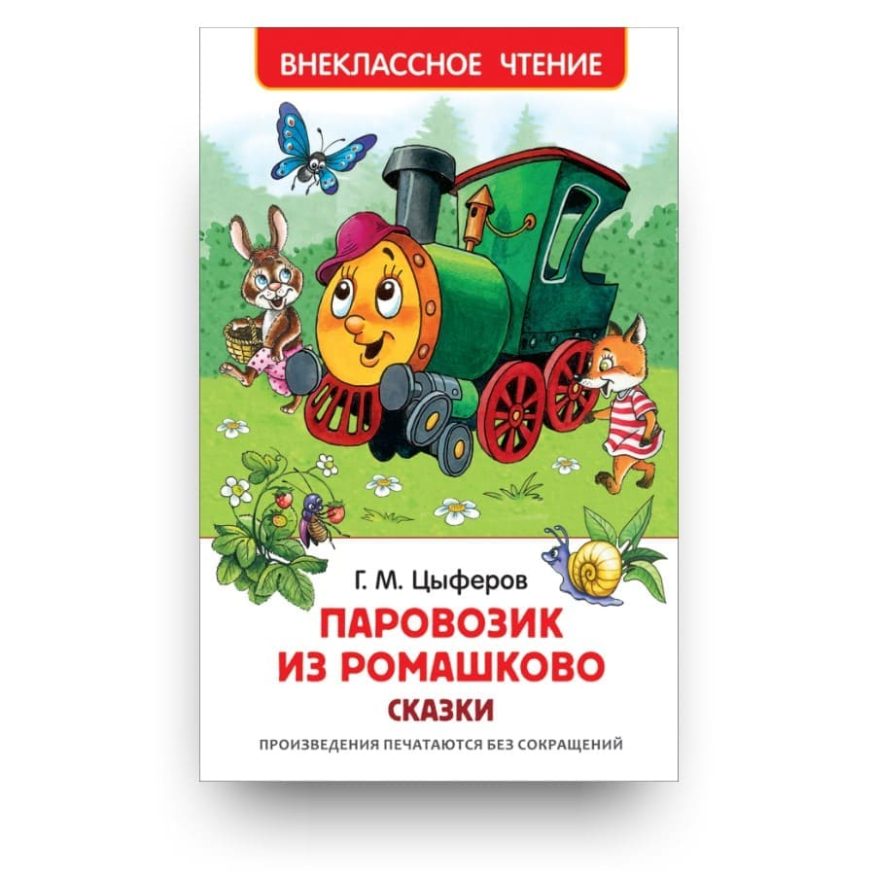 ВНЕКЛАССНОЕ ЧТЕНИЕ

Г. М. Цыферов

ПАРОВОЗИК ИЗ РОМАШКОВО

СКАЗКИ

ПРОИЗВЕДЕНИЯ ПЕЧАТАЮТСЯ БЕЗ СОКРАЩЕНИЙ